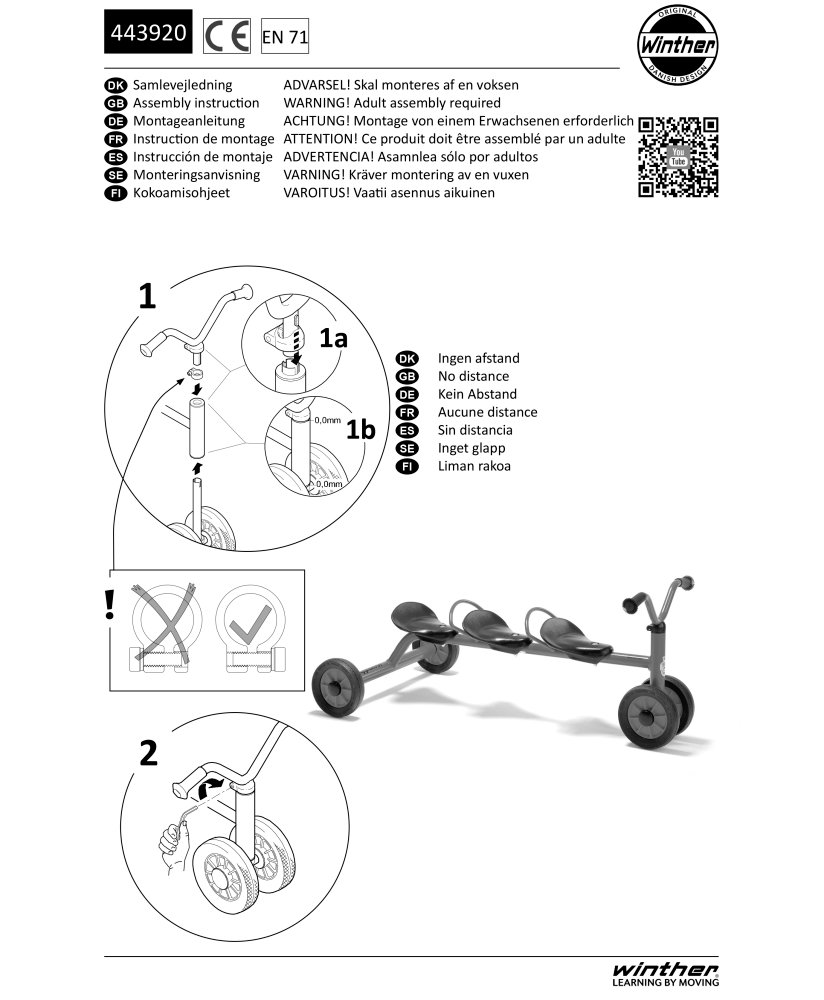 443920 CE EN 71

ORIGINAL Winther DANISH DESIGN

DK Samlevejledning ADVARSEL! Skal monteres af en voksen
GB Assembly instruction WARNING! Adult assembly required
DE Montageanleitung ACHTUNG! Montage von einem Erwachsenen erforderlich
FR Instruction de montage ATTENTION! Ce produit doit être assemblé par un adulte
ES Instrucción de montaje ADVERTENCIA! Asamnlea sólo por adultos
SE Monteringsanvisning VARNING! Kräver montering av en vuxen
FI Kokoamisohjeet VAROITUS! Vaatii asennus aikuinen

You Tube

1

1a

1b

0,0mm

0,0mm

DK Ingen afstand
GB No distance
DE Kein Abstand
FR Aucune distance
ES Sin distancia
SE Inget glapp
FI Liman rakoa

!

2

winther
LEARNING BY MOVING